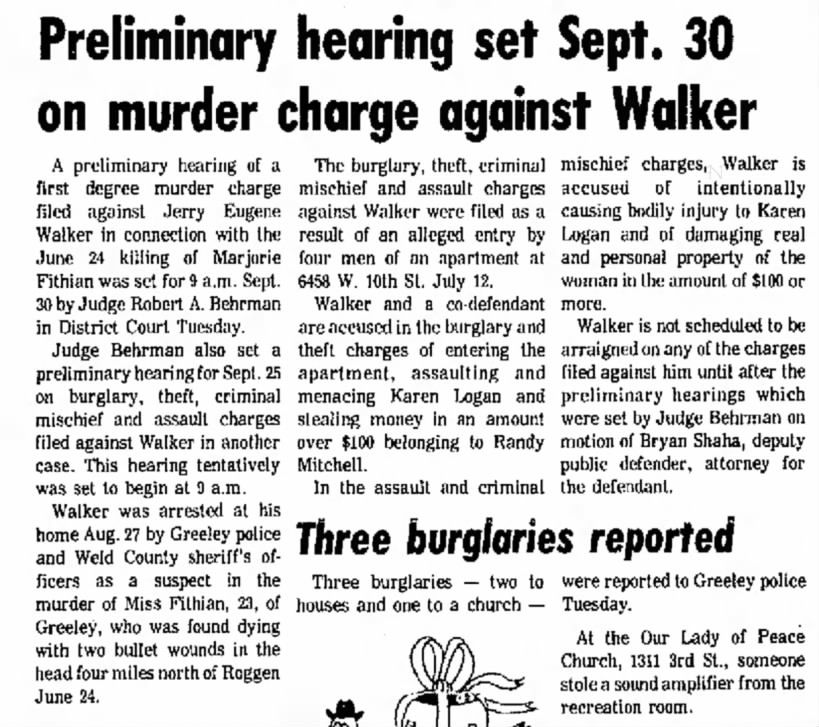 Preliminary hearing set Sept. 30 on murder charge against Walker

A preliminary hearing of a first degree murder charge filed against Jerry Eugene Walker in connection with the June 24 killing of Marjorie Fithian was set for 9 a.m. Sept. 30 by Judge Robert A. Behrman in District Court Tuesday.

Judge Behrman also set a preliminary hearing for Sept. 25 on burglary, theft, criminal mischief and assault charges filed against Walker in another case. This hearing tentatively was set to begin at 9 a.m.

Walker was arrested at his home Aug. 27 by Greeley police and Weld County sheriff's officers as a suspect in the murder of Miss Fithian, 23, of Greeley, who was found dying with two bullet wounds in the head four miles north of Roggen June 24.

The burglary, theft, criminal mischief and assault charges against Walker were filed as a result of an alleged entry by four men of an apartment at 6458 W. 10th St. July 12.

Walker and a co-defendant are accused in the burglary and theft charges of entering the apartment, assaulting and menacing Karen Logan and stealing money in an amount over $100 belonging to Randy Mitchell.

In the assault and criminal mischief charges, Walker is accused of intentionally causing bodily injury to Karen Logan and of damaging real and personal property of the woman in the amount of $100 or more.

Walker is not scheduled to be arraigned on any of the charges filed against him until after the preliminary hearings which were set by Judge Behrman on motion of Bryan Shaha, deputy public defender, attorney for the defendant.

Three burglaries reported

Three burglaries — two to houses and one to a church — were reported to Greeley police Tuesday.

At the Our Lady of Peace Church, 1311 3rd St., someone stole a sound amplifier from the recreation room.